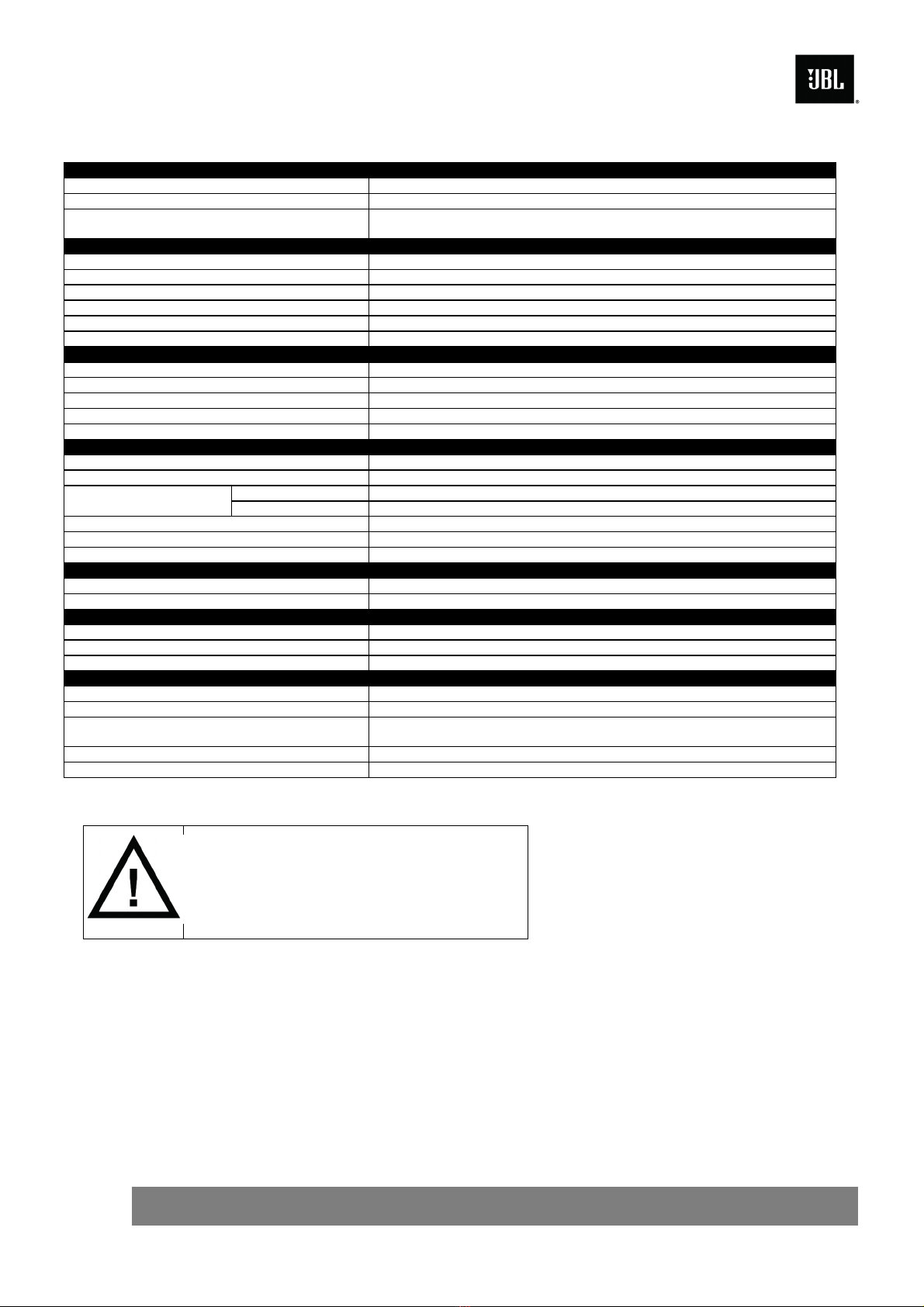 JBL®